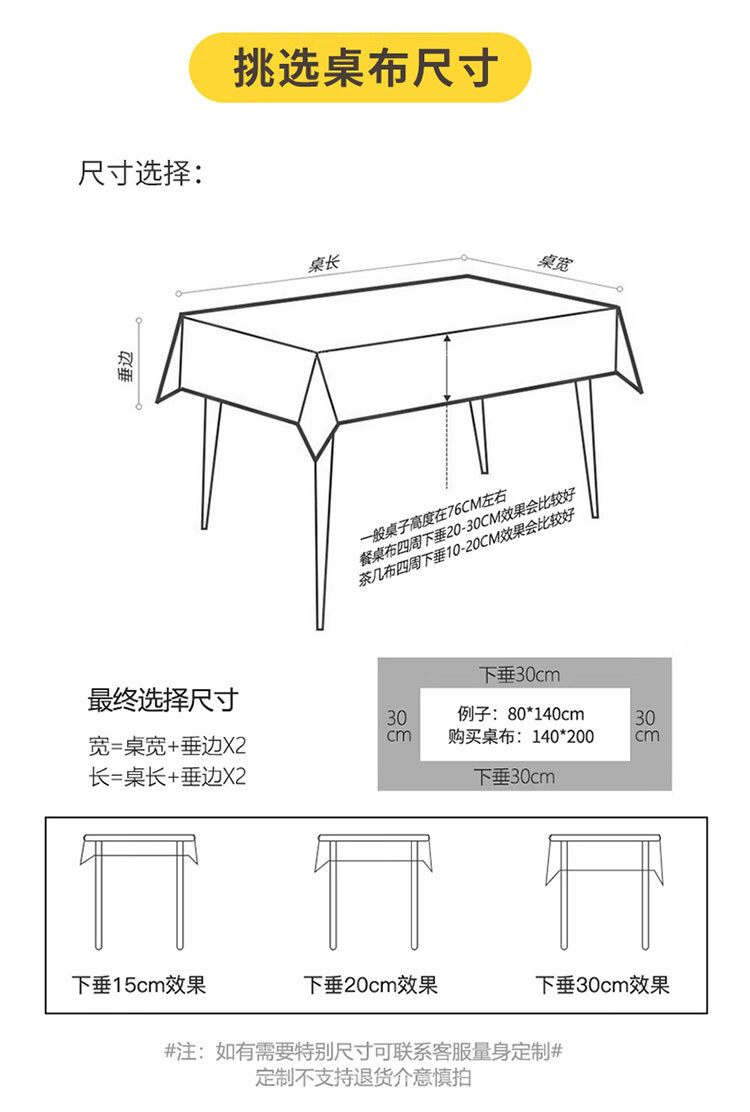 挑选桌布尺寸

尺寸选择：

桌长

桌宽

垂边

一般桌子高度在76CM左右
餐桌布四周下垂20-30CM效果会比较好
茶几布四周下垂10-20CM效果会比较好

最终选择尺寸

宽=桌宽+垂边X2
长=桌长+垂边X2

下垂30cm
30 cm
例子：80*140cm
购买桌布：140*200
30 cm
下垂30cm

下垂15cm效果

下垂20cm效果

下垂30cm效果

#注：如有需要特别尺寸可联系客服量身定制#
定制不支持退货介意慎拍